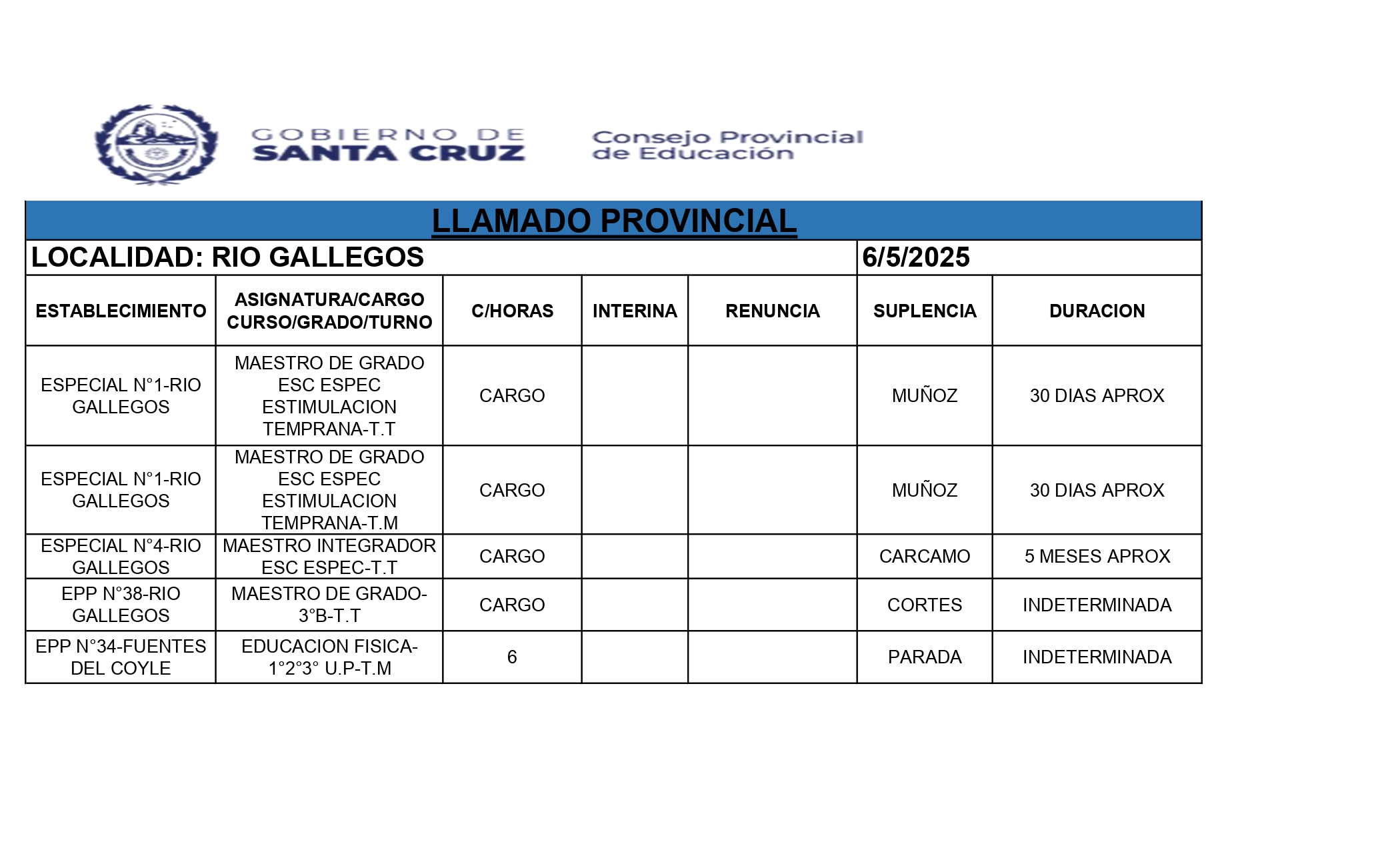 GOBIERNO DE SANTA CRUZ

Consejo Provincial de Educación

LLAMADO PROVINCIAL

LOCALIDAD: RIO GALLEGOS

6/5/2025

| ESTABLECIMIENTO | ASIGNATURA/CARGO CURSO/GRADO/TURNO | C/HORAS | INTERINA | RENUNCIA | SUPLENCIA | DURACION |
|---|---|---|---|---|---|---|
| ESPECIAL N°1-RIO GALLEGOS | MAESTRO DE GRADO ESC ESPEC ESTIMULACION TEMPRANA-T.T | CARGO | | | MUÑOZ | 30 DIAS APROX |
| ESPECIAL N°1-RIO GALLEGOS | MAESTRO DE GRADO ESC ESPEC ESTIMULACION TEMPRANA-T.M | CARGO | | | MUÑOZ | 30 DIAS APROX |
| ESPECIAL N°4-RIO GALLEGOS | MAESTRO INTEGRADOR ESC ESPEC-T.T | CARGO | | | CARCAMO | 5 MESES APROX |
| EPP N°38-RIO GALLEGOS | MAESTRO DE GRADO-3°B-T.T | CARGO | | | CORTES | INDETERMINADA |
| EPP N°34-FUENTES DEL COYLE | EDUCACION FISICA-1°2°3° U.P-T.M | 6 | | | PARADA | INDETERMINADA |